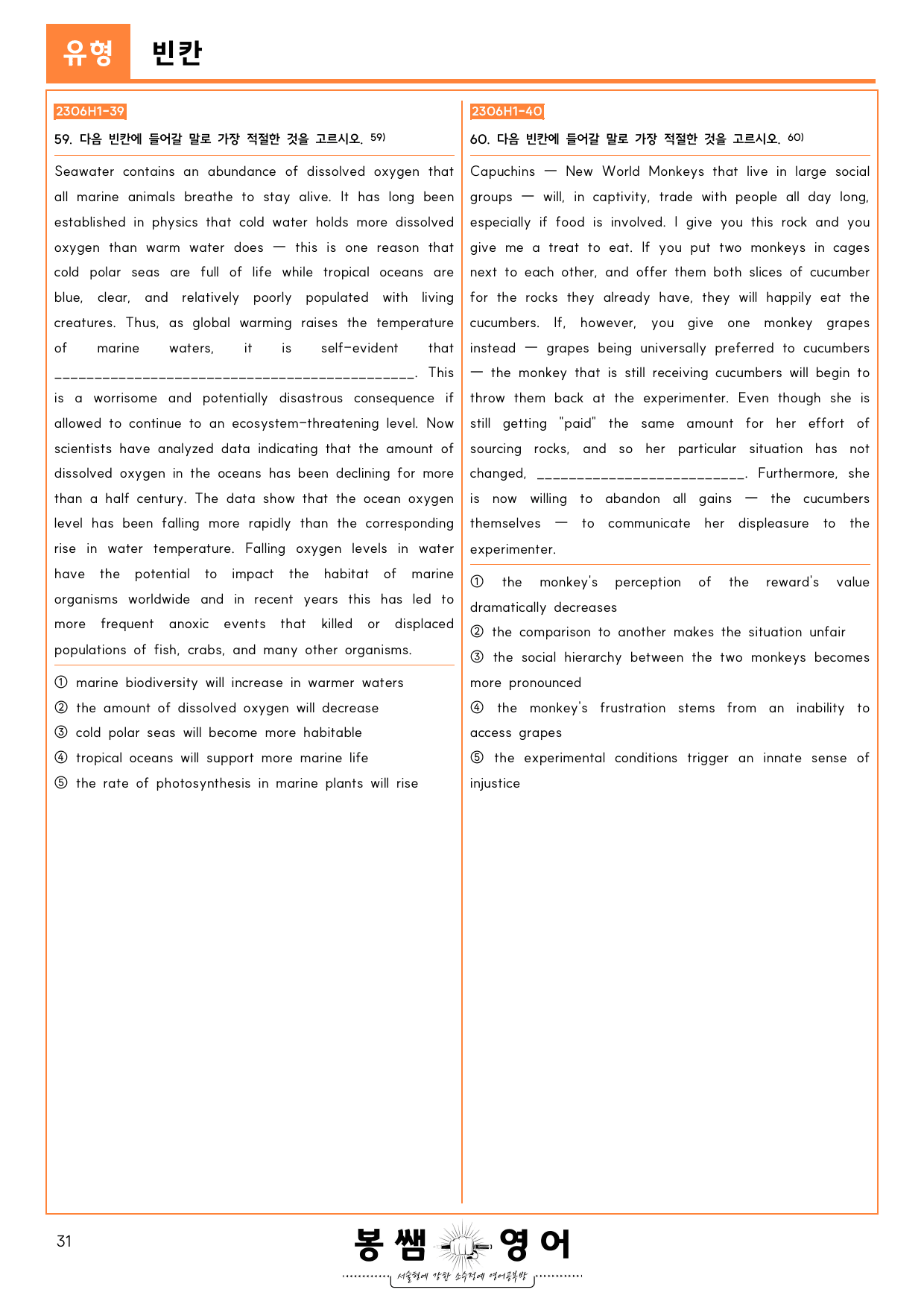 유형 빈칸

2306H1-39

59. 다음 빈칸에 들어갈 말로 가장 적절한 것을 고르시오. $^{59)}$

Seawater contains an abundance of dissolved oxygen that all marine animals breathe to stay alive. It has long been established in physics that cold water holds more dissolved oxygen than warm water does — this is one reason that cold polar seas are full of life while tropical oceans are blue, clear, and relatively poorly populated with living creatures. Thus, as global warming raises the temperature of marine waters, it is self-evident that ____. This is a worrisome and potentially disastrous consequence if allowed to continue to an ecosystem-threatening level. Now scientists have analyzed data indicating that the amount of dissolved oxygen in the oceans has been declining for more than a half century. The data show that the ocean oxygen level has been falling more rapidly than the corresponding rise in water temperature. Falling oxygen levels in water have the potential to impact the habitat of marine organisms worldwide and in recent years this has led to more frequent anoxic events that killed or displaced populations of fish, crabs, and many other organisms.

① marine biodiversity will increase in warmer waters
② the amount of dissolved oxygen will decrease
③ cold polar seas will become more habitable
④ tropical oceans will support more marine life
⑤ the rate of photosynthesis in marine plants will rise

2306H1-40

60. 다음 빈칸에 들어갈 말로 가장 적절한 것을 고르시오. $^{60)}$

Capuchins — New World Monkeys that live in large social groups — will, in captivity, trade with people all day long, especially if food is involved. I give you this rock and you give me a treat to eat. If you put two monkeys in cages next to each other, and offer them both slices of cucumber for the rocks they already have, they will happily eat the cucumbers. If, however, you give one monkey grapes instead — grapes being universally preferred to cucumbers — the monkey that is still receiving cucumbers will begin to throw them back at the experimenter. Even though she is still getting "paid" the same amount for her effort of sourcing rocks, and so her particular situation has not changed, ____. Furthermore, she is now willing to abandon all gains — the cucumbers themselves — to communicate her displeasure to the experimenter.

① the monkey's perception of the reward's value dramatically decreases
② the comparison to another makes the situation unfair
③ the social hierarchy between the two monkeys becomes more pronounced
④ the monkey's frustration stems from an inability to access grapes
⑤ the experimental conditions trigger an innate sense of injustice

31

봉쌤 영어
서술형에 강한 소수정예 영어공부방